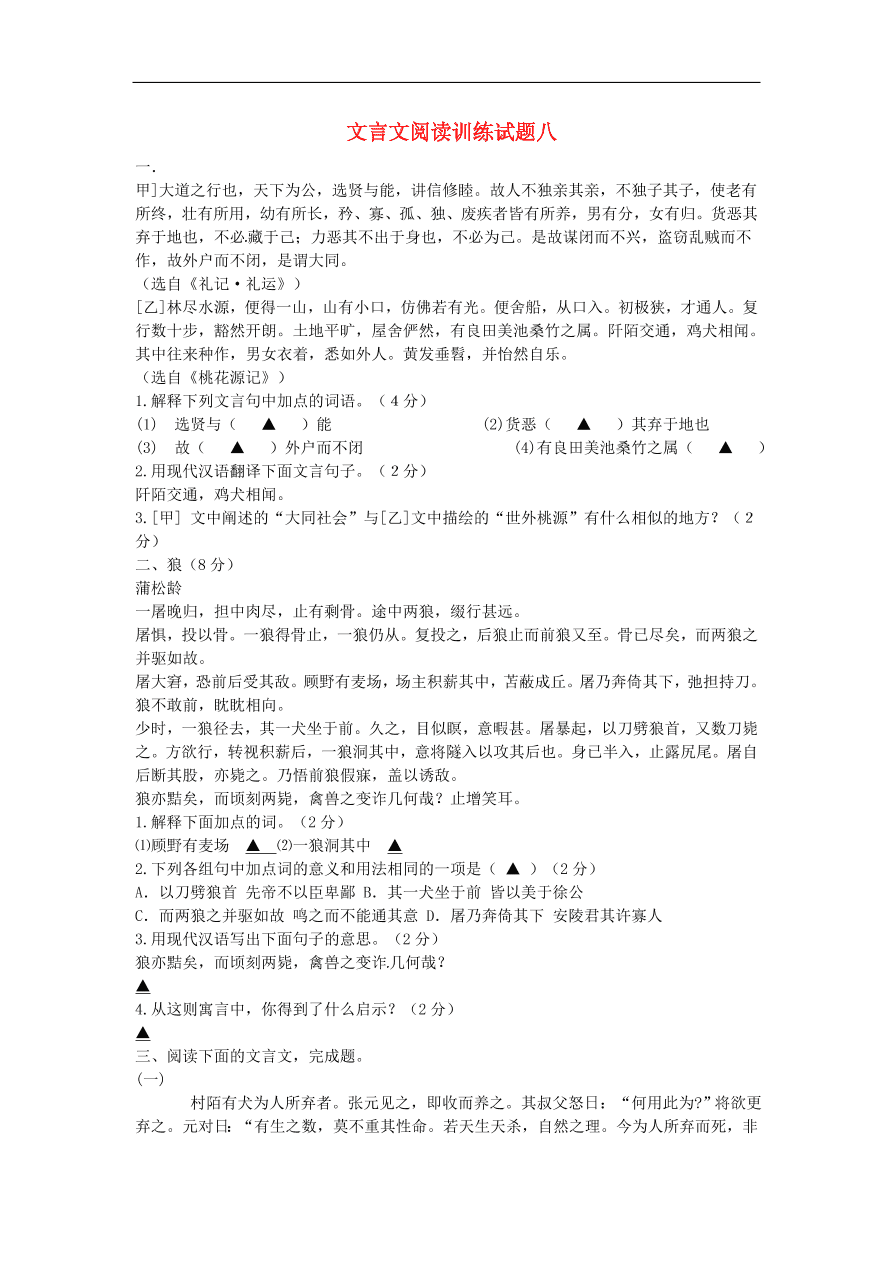 文言文阅读训练试题八

一.

甲]大道之行也，天下为公，选贤与能，讲信修睦。故人不独亲其亲，不独子其子，使老有所终，壮有所用，幼有所长，矜、寡、孤、独、废疾者皆有所养，男有分，女有归。货恶其弃于地也，不必藏于己；力恶其不出于身也，不必为己。是故谋闭而不兴，盗窃乱贼而不作，故外户而不闭，是谓大同。

（选自《礼记·礼运》）

[乙]林尽水源，便得一山，山有小口，仿佛若有光。便舍船，从口入。初极狭，才通人。复行数十步，豁然开朗。土地平旷，屋舍俨然，有良田美池桑竹之属。阡陌交通，鸡犬相闻。其中往来种作，男女衣着，悉如外人。黄发垂髫，并怡然自乐。

（选自《桃花源记》）

1.解释下列文言句中加点的词语。（4分）

(1) 选贤与（ ▲ ）能 (2)货恶（ ▲ ）其弃于地也

(3) 故（ ▲ ）外户而不闭 (4)有良田美池桑竹之属（ ▲ ）

2.用现代汉语翻译下面文言句子。（2分）

阡陌交通，鸡犬相闻。

3.[甲] 文中阐述的“大同社会”与[乙]文中描绘的“世外桃源”有什么相似的地方？（2分）

二、狼（8分）

蒲松龄

一屠晚归，担中肉尽，止有剩骨。途中两狼，缀行甚远。

屠惧，投以骨。一狼得骨止，一狼仍从。复投之，后狼止而前狼又至。骨已尽矣，而两狼之并驱如故。

屠大窘，恐前后受其敌。顾野有麦场，场主积薪其中，苫蔽成丘。屠乃奔倚其下，弛担持刀。狼不敢前，眈眈相向。

少时，一狼径去，其一犬坐于前。久之，目似瞑，意暇甚。屠暴起，以刀劈狼首，又数刀毙之。方欲行，转视积薪后，一狼洞其中，意将隧入以攻其后也。身已半入，止露尻尾。屠自后断其股，亦毙之。乃悟前狼假寐，盖以诱敌。

狼亦黠矣，而顷刻两毙，禽兽之变诈几何哉？止增笑耳。

1.解释下面加点的词。（2分）

⑴顾野有麦场 ▲ ⑵一狼洞其中 ▲

2.下列各组句中加点词的意义和用法相同的一项是（ ▲ ）（2分）

A. 以刀劈狼首 先帝不以臣卑鄙 B. 其一犬坐于前 皆以美于徐公

C. 而两狼之并驱如故 鸣之而不能通其意 D. 屠乃奔倚其下 安陵君其许寡人

3.用现代汉语写出下面句子的意思。（2分）

狼亦黠矣，而顷刻两毙，禽兽之变诈几何哉？

▲

4.从这则寓言中，你得到了什么启示？（2分）

▲

三、阅读下面的文言文，完成题。

(一)

村陌有犬为人所弃者。张元见之，即收而养之。其叔父怒曰：“何用此为?”将欲更弃之。元对曰：“有生之数，莫不重其性命。若天生天杀，自然之理。今为人所弃而死，非